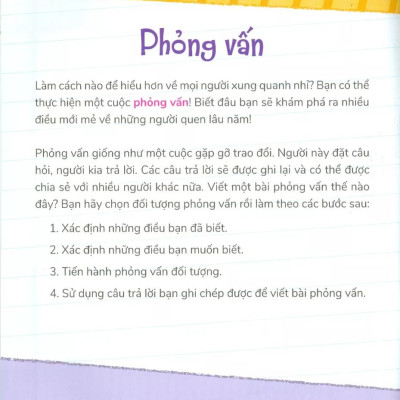 Phỏng vấn

Làm cách nào để hiểu hơn về mọi người xung quanh nhỉ? Bạn có thể thực hiện một cuộc phỏng vấn! Biết đâu bạn sẽ khám phá ra nhiều điều mới mẻ về những người quen lâu năm!

Phỏng vấn giống như một cuộc gặp gỡ trao đổi. Người này đặt câu hỏi, người kia trả lời. Các câu trả lời sẽ được ghi lại và có thể được chia sẻ với nhiều người khác nữa. Viết một bài phỏng vấn thế nào đây? Bạn hãy chọn đối tượng phỏng vấn rồi làm theo các bước sau:

1. Xác định những điều bạn đã biết.
2. Xác định những điều bạn muốn biết.
3. Tiến hành phỏng vấn đối tượng.
4. Sử dụng câu trả lời bạn ghi chép được để viết bài phỏng vấn.